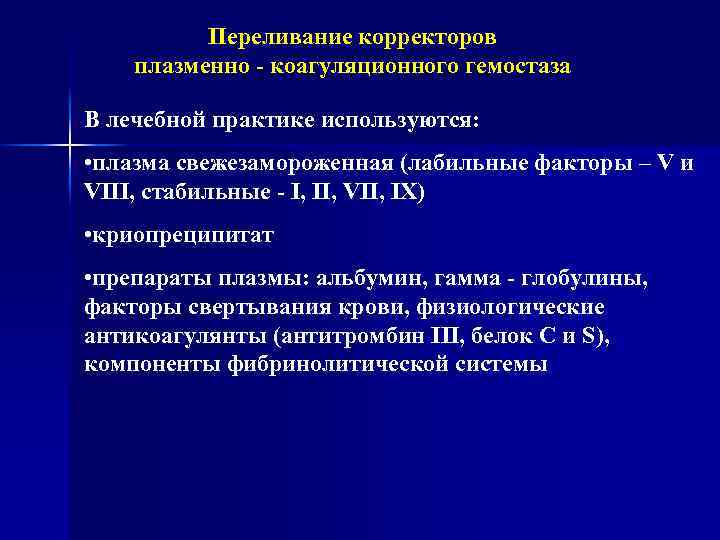 Переливание корректоров
плазменно - коагуляционного гемостаза

В лечебной практике используются:

•плазма свежезамороженная (лабильные факторы – V и VIII, стабильные - I, II, VII, IX)

•криопреципитат

•препараты плазмы: альбумин, гамма - глобулины, факторы свертывания крови, физиологические антикоагулянты (антитромбин III, белок C и S), компоненты фибринолитической системы